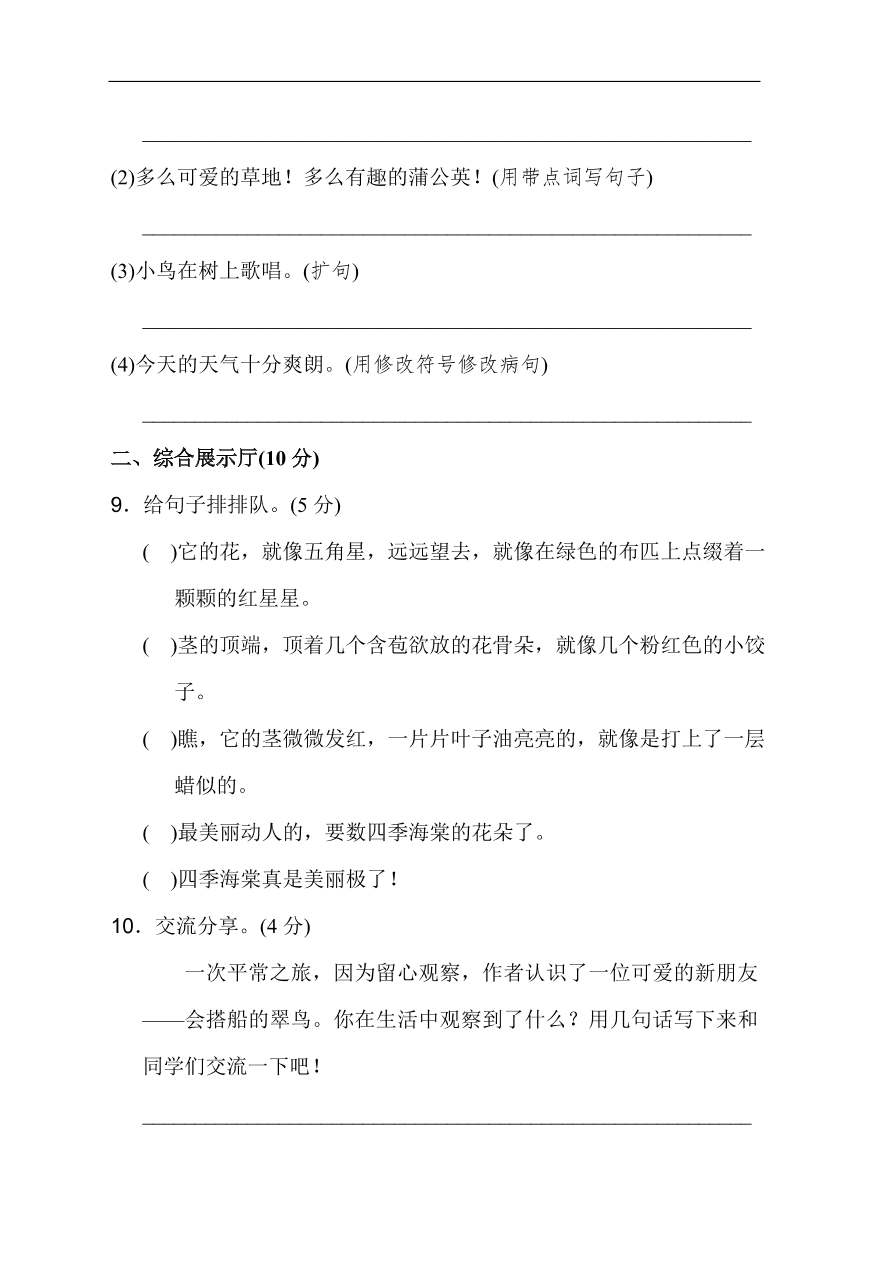 (2)多么可爱的草地！多么有趣的蒲公英！(用带点词写句子)

(3)小鸟在树上歌唱。(扩句)

(4)今天的天气十分爽朗。(用修改符号修改病句)

二、综合展示厅(10 分)

9．给句子排排队。(5 分)

(　)它的花，就像五角星，远远望去，就像在绿色的布匹上点缀着一颗颗的红星星。

(　)茎的顶端，顶着几个含苞欲放的花骨朵，就像几个粉红色的小饺子。

(　)瞧，它的茎微微发红，一片片叶子油亮亮的，就像是打上了一层蜡似的。

(　)最美丽动人的，要数四季海棠的花朵了。

(　)四季海棠真是美丽极了！

10．交流分享。(4 分)

一次平常之旅，因为留心观察，作者认识了一位可爱的新朋友——会搭船的翠鸟。你在生活中观察到了什么？用几句话写下来和同学们交流一下吧！